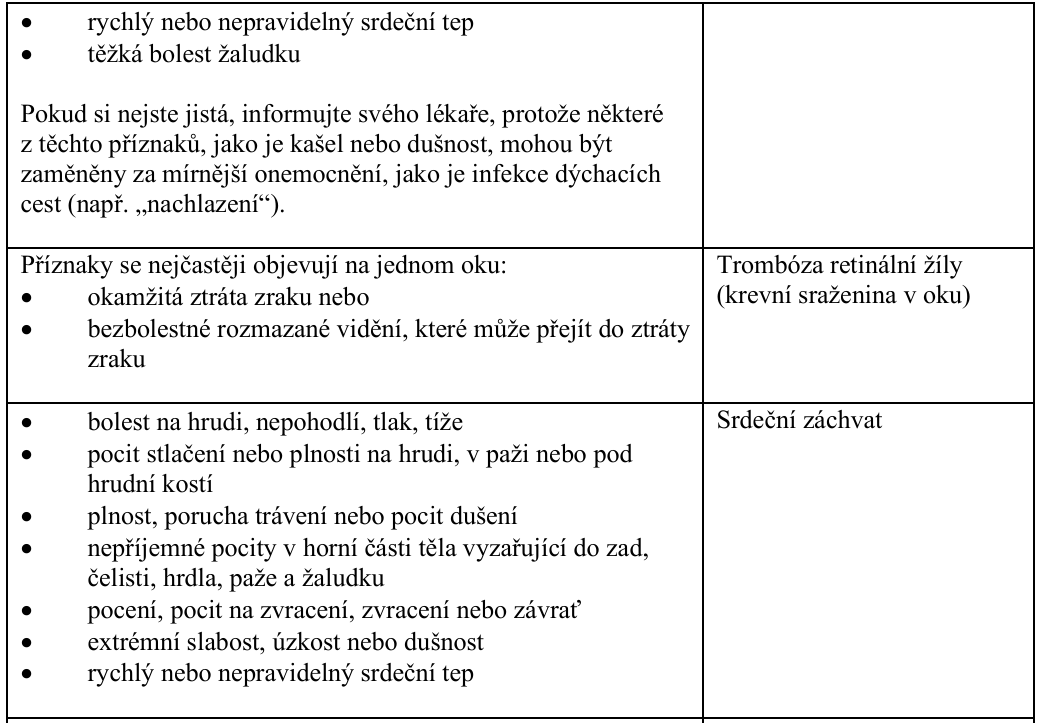 | | |
|---|---|
| • rychlý nebo nepravidelný srdeční tep<br>• těžká bolest žaludku<br><br>Pokud si nejste jistá, informujte svého lékaře, protože některé z těchto příznaků, jako je kašel nebo dušnost, mohou být zaměněny za mírnější onemocnění, jako je infekce dýchacích cest (např. „nachlazení“). | |
| Příznaky se nejčastěji objevují na jednom oku:<br>• okamžitá ztráta zraku nebo<br>• bezbolestné rozmazané vidění, které může přejít do ztráty zraku | Trombóza retinální žíly (krevní sraženina v oku) |
| • bolest na hrudi, nepohodlí, tlak, tíže<br>• pocit stlačení nebo plnosti na hrudi, v paži nebo pod hrudní kostí<br>• plnost, porucha trávení nebo pocit dušení<br>• nepříjemné pocity v horní části těla vyzařující do zad, čelisti, hrdla, paže a žaludku<br>• pocení, pocit na zvracení, zvracení nebo závrať<br>• extrémní slabost, úzkost nebo dušnost<br>• rychlý nebo nepravidelný srdeční tep | Srdeční záchvat |